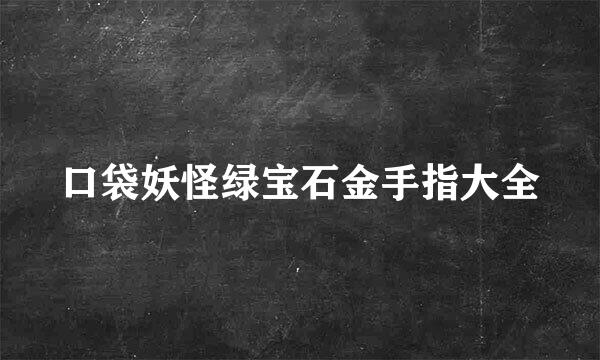 口袋妖怪绿宝石金手指大全